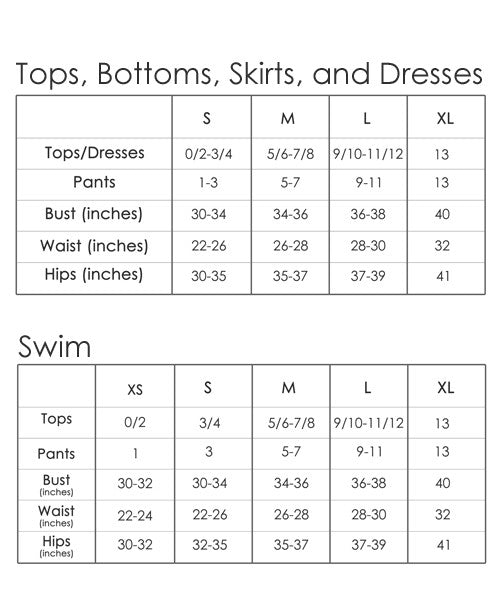 Tops, Bottoms, Skirts, and Dresses

| | S | M | L | XL |
|---|---|---|---|---|
| Tops/Dresses | 0/2-3/4 | 5/6-7/8 | 9/10-11/12 | 13 |
| Pants | 1-3 | 5-7 | 9-11 | 13 |
| Bust (inches) | 30-34 | 34-36 | 36-38 | 40 |
| Waist (inches) | 22-26 | 26-28 | 28-30 | 32 |
| Hips (inches) | 30-35 | 35-37 | 37-39 | 41 |

Swim

| | XS | S | M | L | XL |
|---|---|---|---|---|---|
| Tops | 0/2 | 3/4 | 5/6-7/8 | 9/10-11/12 | 13 |
| Pants | 1 | 3 | 5-7 | 9-11 | 13 |
| Bust (inches) | 30-32 | 30-34 | 34-36 | 36-38 | 40 |
| Waist (inches) | 22-24 | 22-26 | 26-28 | 28-30 | 32 |
| Hips (inches) | 30-32 | 32-35 | 35-37 | 37-39 | 41 |